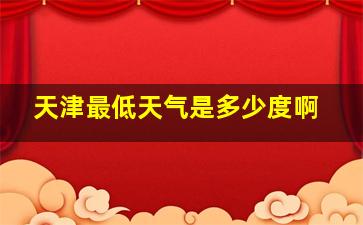 天津最低天气是多少度啊